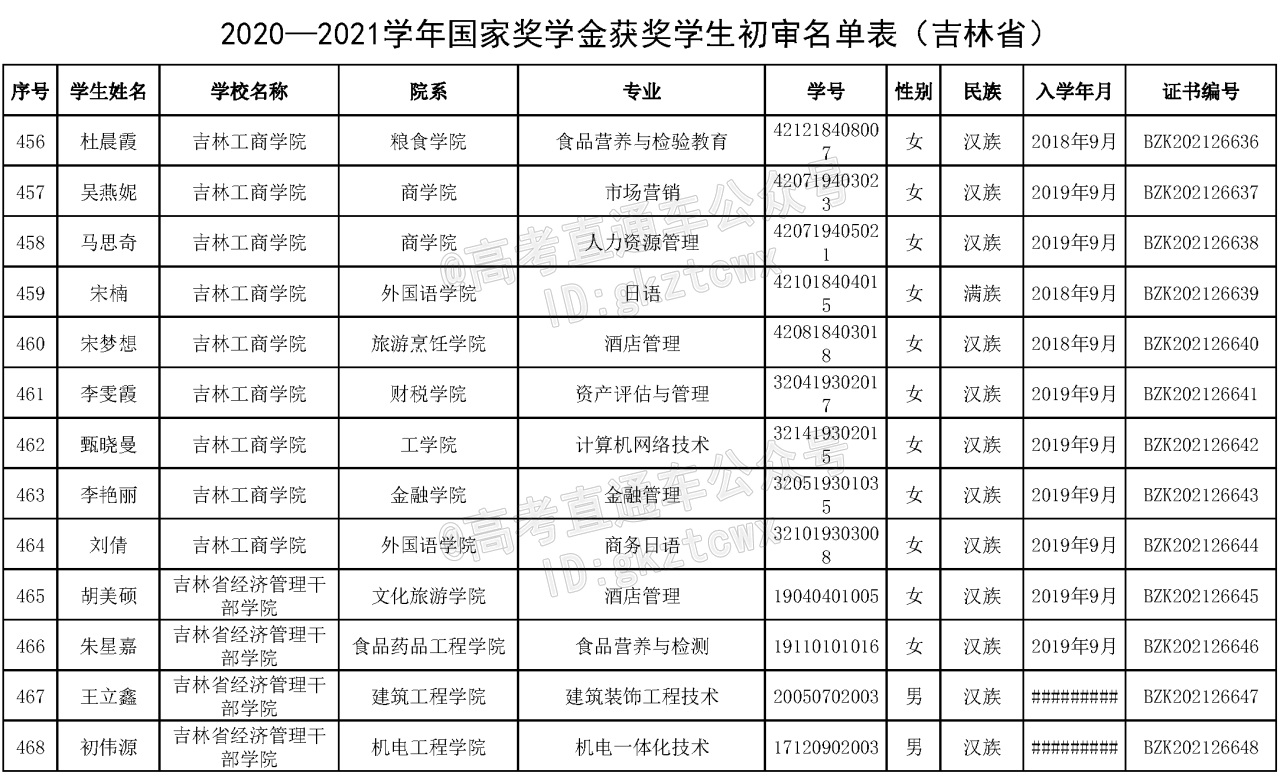 2020—2021学年国家奖学金获奖学生初审名单表（吉林省）

| 序号 | 学生姓名 | 学校名称 | 院系 | 专业 | 学号 | 性别 | 民族 | 入学年月 | 证书编号 |
|---|---|---|---|---|---|---|---|---|---|
| 456 | 杜晨霞 | 吉林工商学院 | 粮食学院 | 食品营养与检验教育 | 421218408007 | 女 | 汉族 | 2018年9月 | BZK202126636 |
| 457 | 吴燕妮 | 吉林工商学院 | 商学院 | 市场营销 | 420719403023 | 女 | 汉族 | 2019年9月 | BZK202126637 |
| 458 | 马思奇 | 吉林工商学院 | 商学院 | 人力资源管理 | 420719405021 | 女 | 汉族 | 2019年9月 | BZK202126638 |
| 459 | 宋楠 | 吉林工商学院 | 外国语学院 | 日语 | 421018404015 | 女 | 满族 | 2018年9月 | BZK202126639 |
| 460 | 宋梦想 | 吉林工商学院 | 旅游烹饪学院 | 酒店管理 | 420818403018 | 女 | 汉族 | 2018年9月 | BZK202126640 |
| 461 | 李雯霞 | 吉林工商学院 | 财税学院 | 资产评估与管理 | 320419302017 | 女 | 汉族 | 2019年9月 | BZK202126641 |
| 462 | 甄晓曼 | 吉林工商学院 | 工学院 | 计算机网络技术 | 321419302015 | 女 | 汉族 | 2019年9月 | BZK202126642 |
| 463 | 李艳丽 | 吉林工商学院 | 金融学院 | 金融管理 | 320519301035 | 女 | 汉族 | 2019年9月 | BZK202126643 |
| 464 | 刘倩 | 吉林工商学院 | 外国语学院 | 商务日语 | 321019303008 | 女 | 汉族 | 2019年9月 | BZK202126644 |
| 465 | 胡美硕 | 吉林省经济管理干部学院 | 文化旅游学院 | 酒店管理 | 19040401005 | 女 | 汉族 | 2019年9月 | BZK202126645 |
| 466 | 朱星嘉 | 吉林省经济管理干部学院 | 食品药品工程学院 | 食品营养与检测 | 19110101016 | 女 | 汉族 | 2019年9月 | BZK202126646 |
| 467 | 王立鑫 | 吉林省经济管理干部学院 | 建筑工程学院 | 建筑装饰工程技术 | 20050702003 | 男 | 汉族 | ######### | BZK202126647 |
| 468 | 初伟源 | 吉林省经济管理干部学院 | 机电工程学院 | 机电一体化技术 | 17120902003 | 男 | 汉族 | ######### | BZK202126648 |

@高考直通车公众号 ID:gkztcwx
@高考直通车公众号 ID:gkztcwx